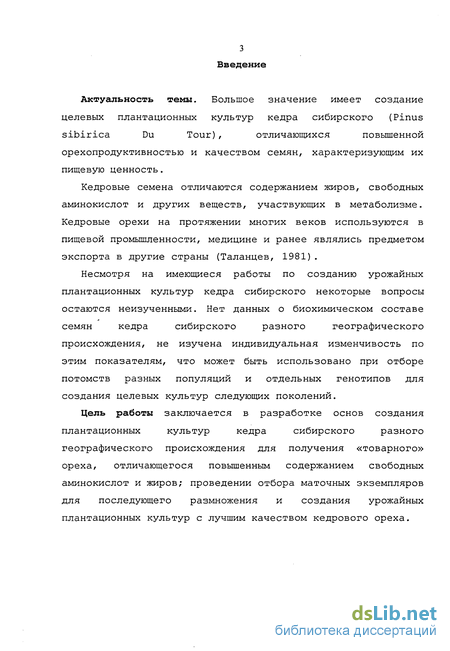 3

Введение

Актуальность темы. Большое значение имеет создание целевых плантационных культур кедра сибирского (Pinus sibirica Du Tour), отличающихся повышенной орехопродуктивностью и качеством семян, характеризующим их пищевую ценность.

Кедровые семена отличаются содержанием жиров, свободных аминокислот и других веществ, участвующих в метаболизме. Кедровые орехи на протяжении многих веков используются в пищевой промышленности, медицине и ранее являлись предметом экспорта в другие страны (Таланцев, 1981).

Несмотря на имеющиеся работы по созданию урожайных плантационных культур кедра сибирского некоторые вопросы остаются неизученными. Нет данных о биохимическом составе семян кедра сибирского разного географического происхождения, не изучена индивидуальная изменчивость по этим показателям, что может быть использовано при отборе потомств разных популяций и отдельных генотипов для создания целевых культур следующих поколений.

Цель работы заключается в разработке основ создания плантационных культур кедра сибирского разного географического происхождения для получения «товарного» ореха, отличающегося повышенным содержанием свободных аминокислот и жиров; проведении отбора маточных экземпляров для последующего размножения и создания урожайных плантационных культур с лучшим качеством кедрового ореха.

dsLib.net
библиотека диссертаций